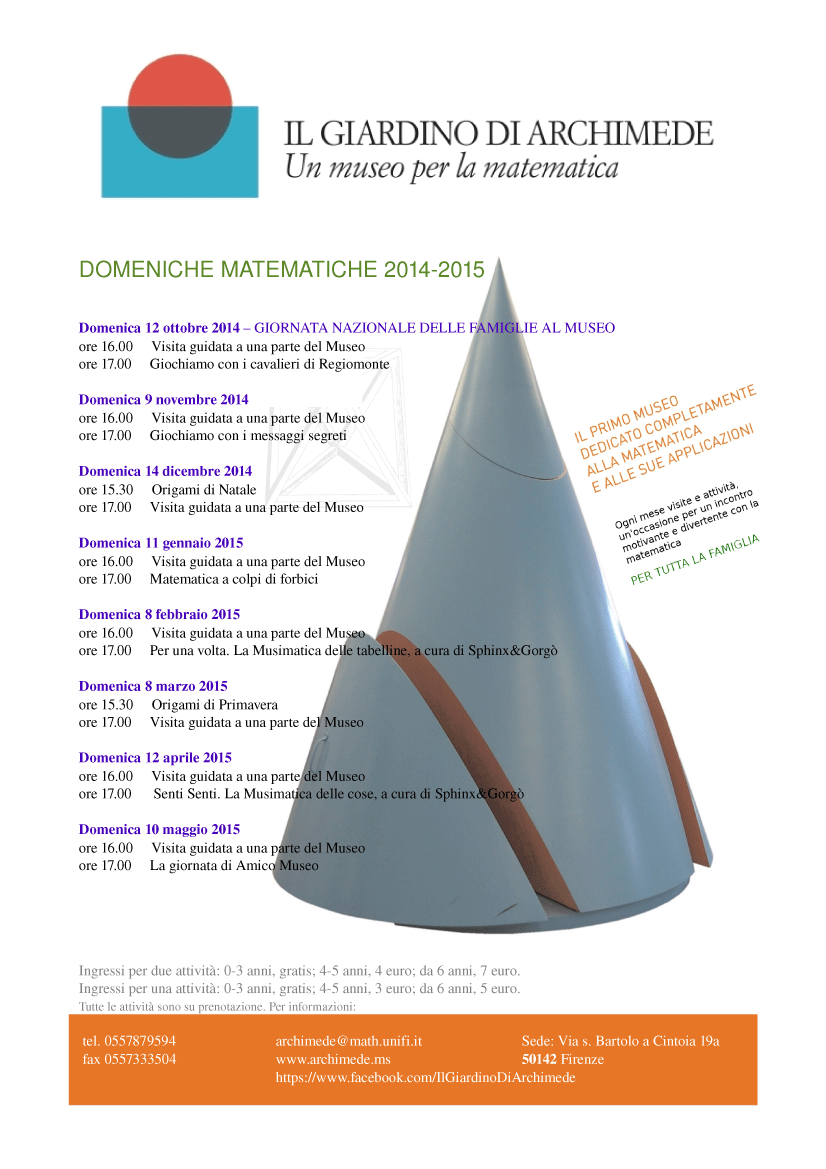 IL GIARDINO DI ARCHIMEDE
Un museo per la matematica

DOMENICHE MATEMATICHE 2014-2015

Domenica 12 ottobre 2014 – GIORNATA NAZIONALE DELLE FAMIGLIE AL MUSEO
ore 16.00 Visita guidata a una parte del Museo
ore 17.00 Giochiamo con i cavalieri di Regiomonte

Domenica 9 novembre 2014
ore 16.00 Visita guidata a una parte del Museo
ore 17.00 Giochiamo con i messaggi segreti

Domenica 14 dicembre 2014
ore 15.30 Origami di Natale
ore 17.00 Visita guidata a una parte del Museo

Domenica 11 gennaio 2015
ore 16.00 Visita guidata a una parte del Museo
ore 17.00 Matematica a colpi di forbici

Domenica 8 febbraio 2015
ore 16.00 Visita guidata a una parte del Museo
ore 17.00 Per una volta. La Musimatica delle tabelline, a cura di Sphinx&Gorgò

Domenica 8 marzo 2015
ore 15.30 Origami di Primavera
ore 17.00 Visita guidata a una parte del Museo

Domenica 12 aprile 2015
ore 16.00 Visita guidata a una parte del Museo
ore 17.00 Senti Senti. La Musimatica delle cose, a cura di Sphinx&Gorgò

Domenica 10 maggio 2015
ore 16.00 Visita guidata a una parte del Museo
ore 17.00 La giornata di Amico Museo

IL PRIMO MUSEO DEDICATO COMPLETAMENTE ALLA MATEMATICA E ALLE SUE APPLICAZIONI

Ogni mese visite e attività, un'occasione per un incontro motivante e divertente con la matematica

PER TUTTA LA FAMIGLIA

Ingressi per due attività: 0-3 anni, gratis; 4-5 anni, 4 euro; da 6 anni, 7 euro.
Ingressi per una attività: 0-3 anni, gratis; 4-5 anni, 3 euro; da 6 anni, 5 euro.
Tutte le attività sono su prenotazione. Per informazioni:

tel. 0557879594
fax 0557333504

archimede@math.unifi.it
www.archimede.ms
https://www.facebook.com/IlGiardinoDiArchimede

Sede: Via s. Bartolo a Cintoia 19a
50142 Firenze